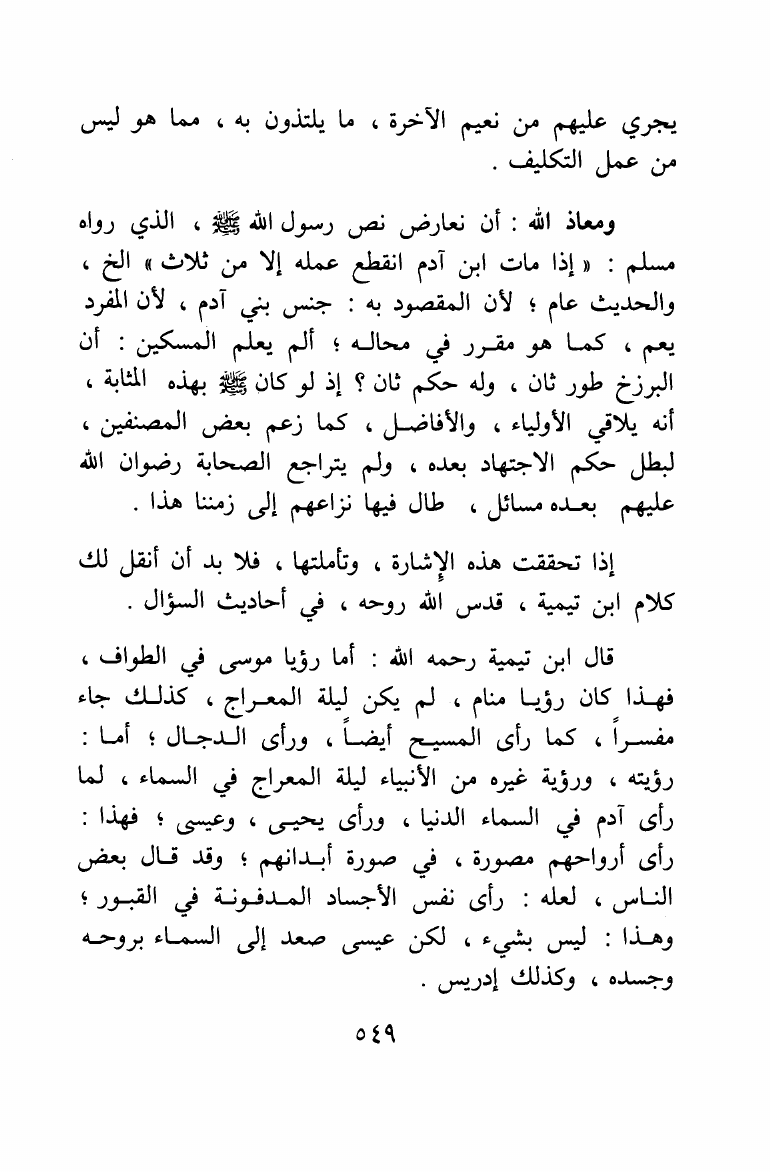 يجري عليهم من نعيم الآخرة ، ما يلتذون به ، مما هو ليس من عمل التكليف .

ومعاذ الله : أن نعارض نص رسول الله ﷺ ، الذي رواه مسلم : « إذا مات ابن آدم انقطع عمله إلا من ثلاث » الخ ، والحديث عام ؛ لأن المقصود به : جنس بني آدم ، لأن المفرد يعم ، كما هو مقرر في محاله ؛ ألم يعلم المسكين : أن البرزخ طور ثان ، وله حكم ثان ؟ إذ لو كان ﷺ بهذه المثابة ، أنه يلاقي الأولياء ، والأفاضل ، كما زعم بعض المصنفين ، لبطل حكم الاجتهاد بعده ، ولم يتراجع الصحابة رضوان الله عليهم بعده مسائل ، طال فيها نزاعهم إلى زمننا هذا .

إذا تحققت هذه الإشارة ، وتأملتها ، فلا بد أن أنقل لك كلام ابن تيمية ، قدس الله روحه ، في أحاديث السؤال .

قال ابن تيمية رحمه الله : أما رؤيا موسى في الطواف ، فهذا كان رؤيا منام ، لم يكن ليلة المعراج ، كذلك جاء مفسراً ، كما رأى المسيح أيضاً ، ورأى الدجال ؛ أما : رؤيته ، ورؤية غيره من الأنبياء ليلة المعراج في السماء ، لما رأى آدم في السماء الدنيا ، ورأى يحيى ، وعيسى ؛ فهذا : رأى أرواحهم مصورة ، في صورة أبدانهم ؛ وقد قال بعض الناس ، لعله : رأى نفس الأجساد المدفونة في القبور ؛ وهذا : ليس بشيء ، لكن عيسى صعد إلى السماء بروحه وجسده ، وكذلك إدريس .

٥٤٩